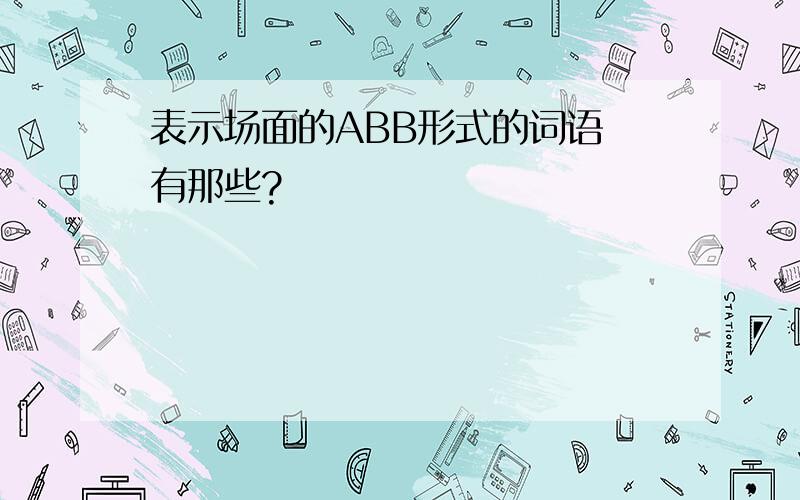 表示场面的ABB形式的词语有那些?

STATIONERY